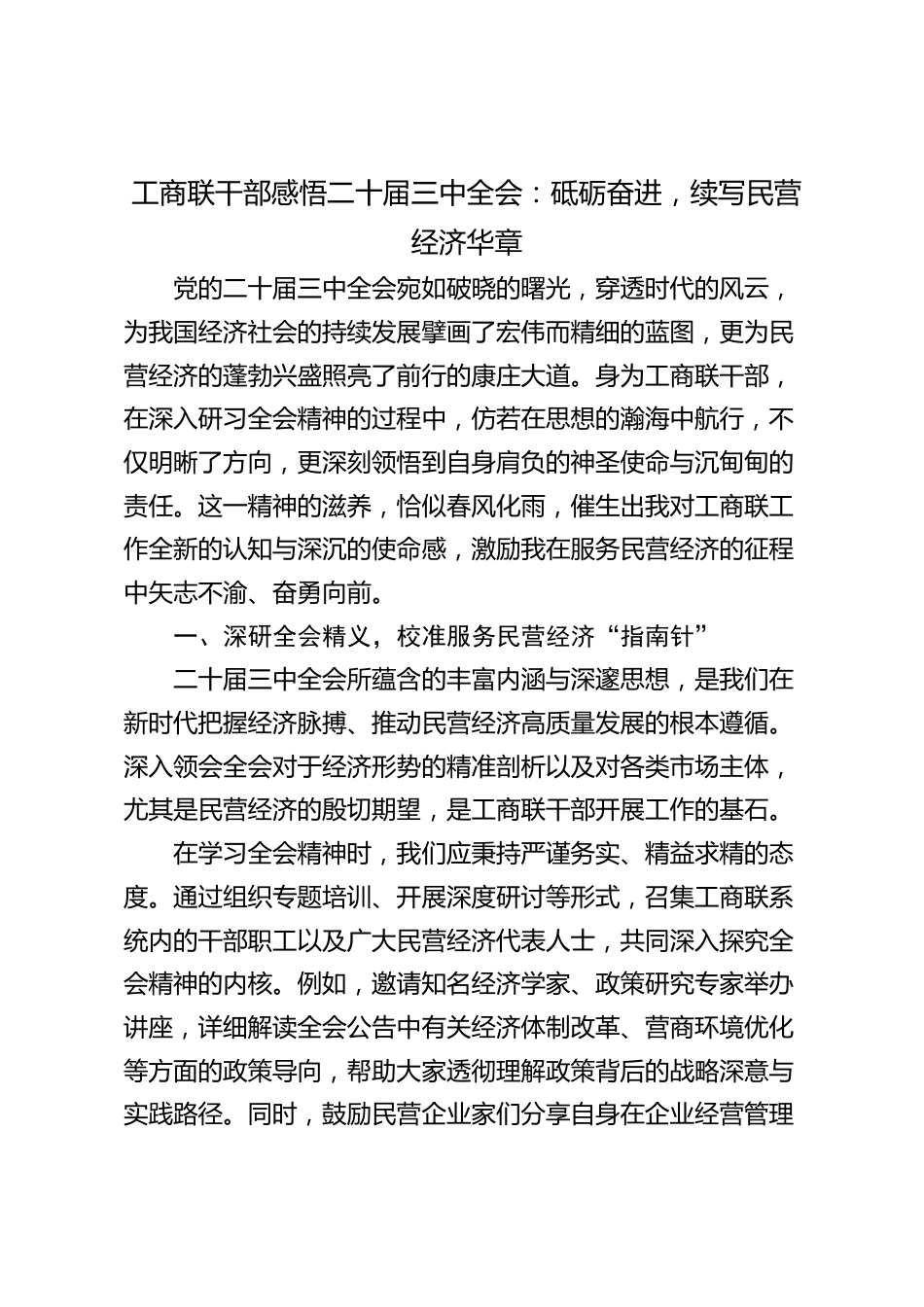 工商联干部感悟二十届三中全会：砥砺奋进，续写民营经济华章

党的二十届三中全会宛如破晓的曙光，穿透时代的风云，为我国经济社会的持续发展擘画了宏伟而精细的蓝图，更为民营经济的蓬勃兴盛照亮了前行的康庄大道。身为工商联干部，在深入研习全会精神的过程中，仿若在思想的瀚海中航行，不仅明晰了方向，更深刻领悟到自身肩负的神圣使命与沉甸甸的责任。这一精神的滋养，恰似春风化雨，催生出我对工商联工作全新的认知与深沉的使命感，激励我在服务民营经济的征程中矢志不渝、奋勇向前。

一、深研全会精义，校准服务民营经济“指南针”

二十届三中全会所蕴含的丰富内涵与深邃思想，是我们在新时代把握经济脉搏、推动民营经济高质量发展的根本遵循。深入领会全会对于经济形势的精准剖析以及对各类市场主体，尤其是民营经济的殷切期望，是工商联干部开展工作的基石。

在学习全会精神时，我们应秉持严谨务实、精益求精的态度。通过组织专题培训、开展深度研讨等形式，召集工商联系统内的干部职工以及广大民营经济代表人士，共同深入探究全会精神的内核。例如，邀请知名经济学家、政策研究专家举办讲座，详细解读全会公告中有关经济体制改革、营商环境优化等方面的政策导向，帮助大家透彻理解政策背后的战略深意与实践路径。同时，鼓励民营企业家们分享自身在企业经营管理